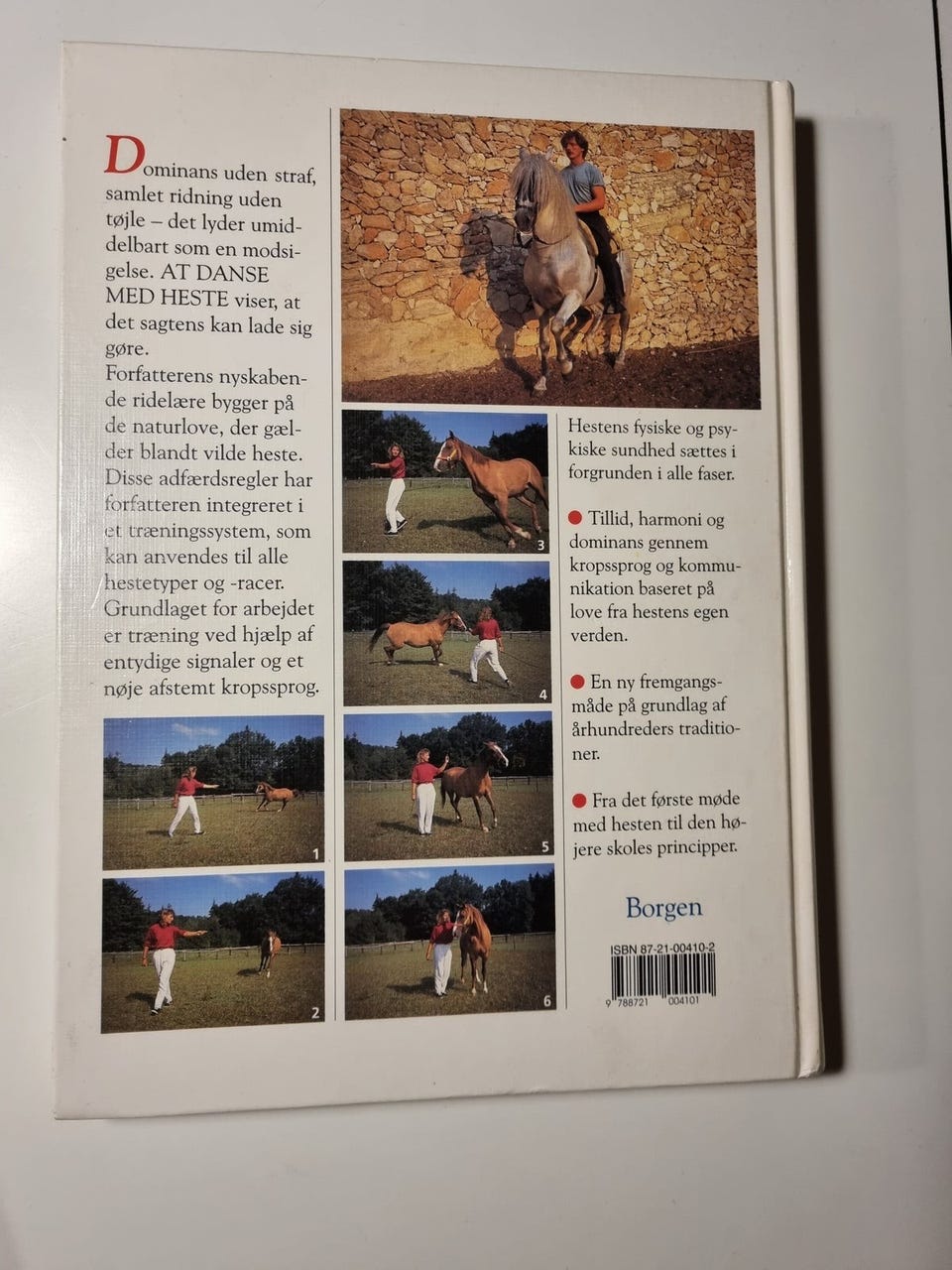 Dominans uden straf, samlet ridning uden tøjle – det lyder umiddelbart som en modsigelse. AT DANSE MED HESTE viser, at det sagtens kan lade sig gøre.
Forfatterens nyskabende ridelære bygger på de naturlove, der gælder blandt vilde heste. Disse adfærdsregler har forfatteren integreret i et træningssystem, som kan anvendes til alle hestetyper og -racer. Grundlaget for arbejdet er træning ved hjælp af entydige signaler og et nøje afstemt kropssprog.

1

2

3

4

5

6

Hestens fysiske og psykiske sundhed sættes i forgrunden i alle faser.

Tillid, harmoni og dominans gennem kropssprog og kommunikation baseret på love fra hestens egen verden.

En ny fremgangsmåde på grundlag af århundreders traditioner.

Fra det første møde med hesten til den højere skoles principper.

Borgen

ISBN 87-21-00410-2

9 788721 004101